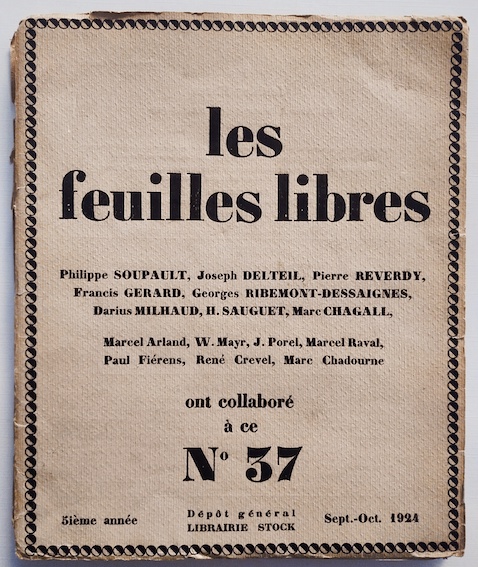 les feuilles libres

Philippe SOUPAULT, Joseph DELTEIL, Pierre REVERDY, Francis GERARD, Georges RIBEMONT-DESSAIGNES, Darius MILHAUD, H. SAUGUET, Marc CHAGALL,

Marcel Arland, W. Mayr, J. Porel, Marcel Raval, Paul Fiérens, René Crevel, Marc Chadourne

ont collaboré à ce

N° 37

5ième année

Dépôt général LIBRAIRIE STOCK

Sept.-Oct. 1924